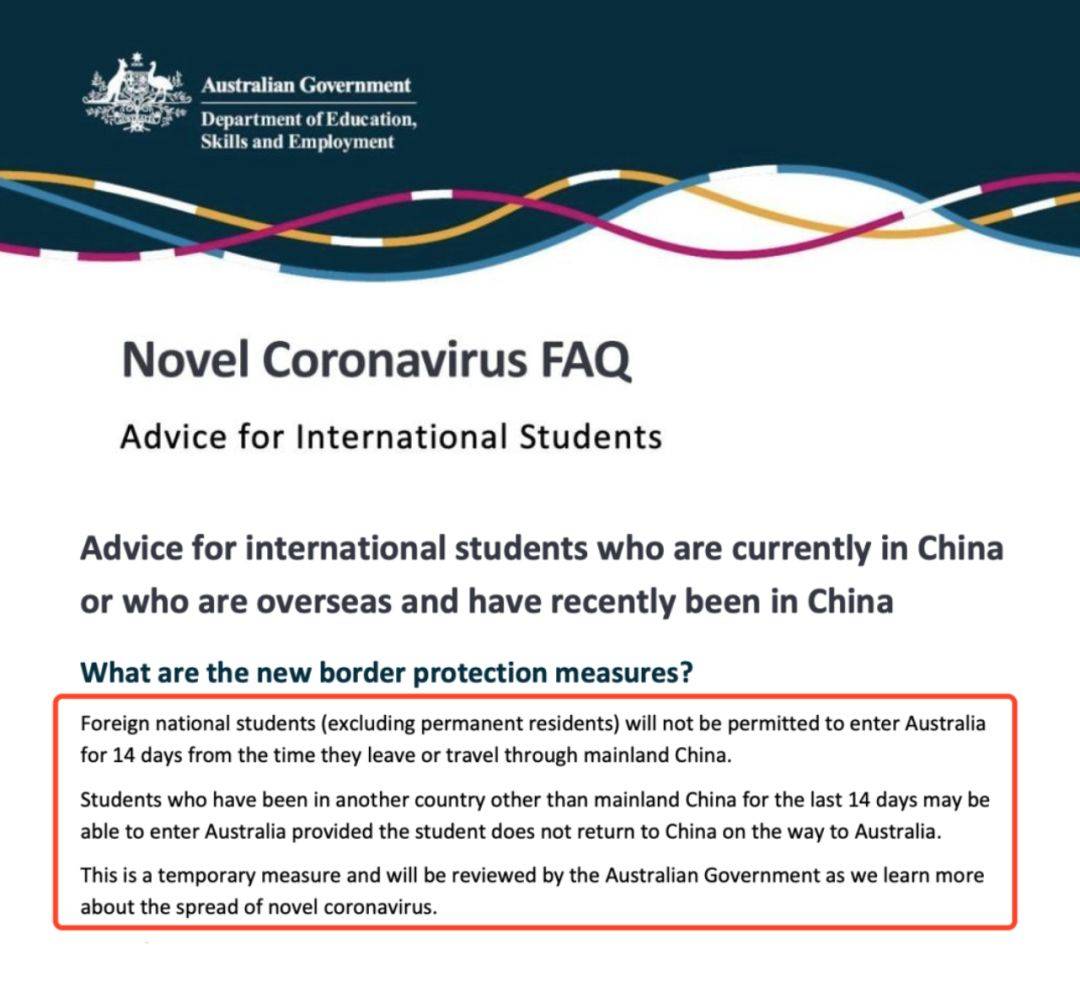 Australian Government
Department of Education, Skills and Employment

Novel Coronavirus FAQ

Advice for International Students

Advice for international students who are currently in China or who are overseas and have recently been in China

What are the new border protection measures?

Foreign national students (excluding permanent residents) will not be permitted to enter Australia for 14 days from the time they leave or travel through mainland China.

Students who have been in another country other than mainland China for the last 14 days may be able to enter Australia provided the student does not return to China on the way to Australia.

This is a temporary measure and will be reviewed by the Australian Government as we learn more about the spread of novel coronavirus.